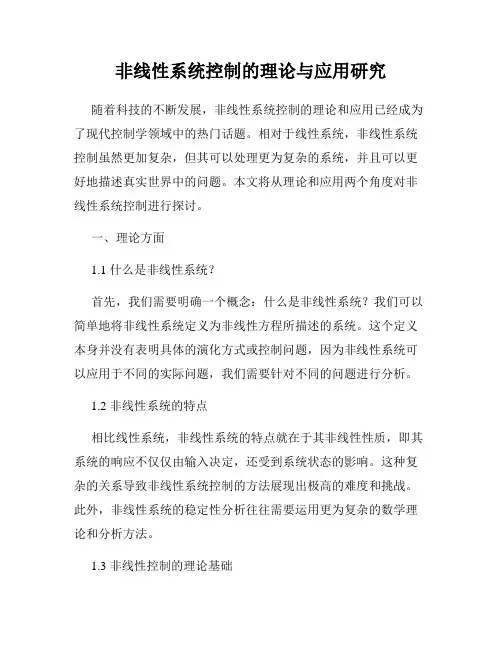 非线性系统控制的理论与应用研究

随着科技的不断发展，非线性系统控制的理论和应用已经成为了现代控制学领域中的热门话题。相对于线性系统，非线性系统控制虽然更加复杂，但其可以处理更为复杂的系统，并且可以更好地描述真实世界中的问题。本文将从理论和应用两个角度对非线性系统控制进行探讨。

一、理论方面

1.1 什么是非线性系统？

首先，我们需要明确一个概念：什么是非线性系统？我们可以简单地将非线性系统定义为非线性方程所描述的系统。这个定义本身并没有表明具体的演化方式或控制问题，因为非线性系统可以应用于不同的实际问题，我们需要针对不同的问题进行分析。

1.2 非线性系统的特点

相比线性系统，非线性系统的特点就在于其非线性性质，即其系统的响应不仅仅由输入决定，还受到系统状态的影响。这种复杂的关系导致非线性系统控制的方法展现出极高的难度和挑战。此外，非线性系统的稳定性分析往往需要运用更为复杂的数学理论和分析方法。

1.3 非线性控制的理论基础